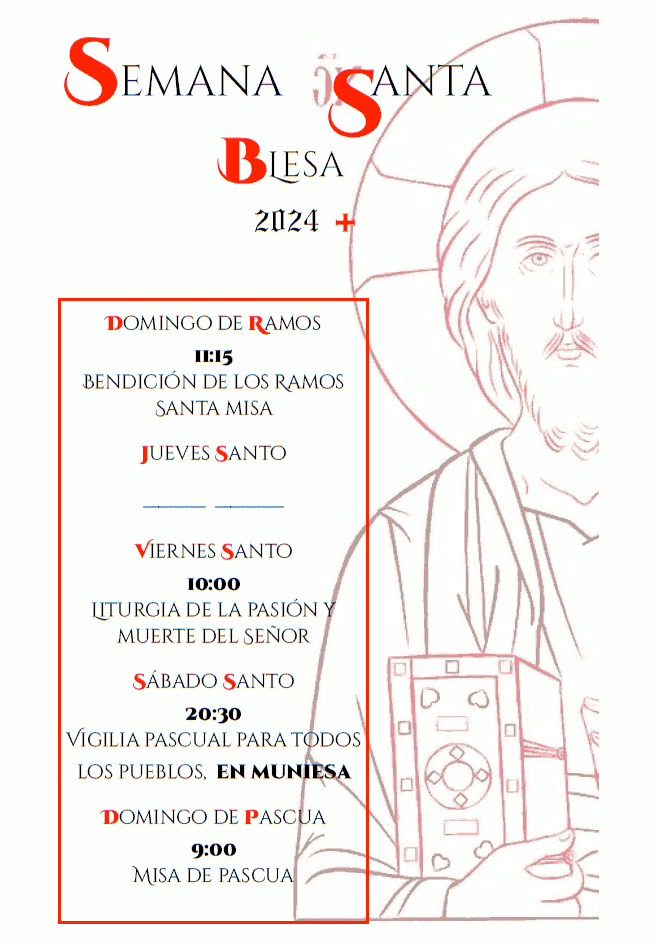 SEMANA SANTA
BLESA
2024 +

DOMINGO DE RAMOS
11:15
BENDICIÓN DE LOS RAMOS
SANTA MISA

JUEVES SANTO

_____ _____

VIERNES SANTO
10:00
LITURGIA DE LA PASIÓN Y MUERTE DEL SEÑOR

SÁBADO SANTO
20:30
VIGILIA PASCUAL PARA TODOS LOS PUEBLOS, EN MUNIESA

DOMINGO DE PASCUA
9:00
MISA DE PASCUA